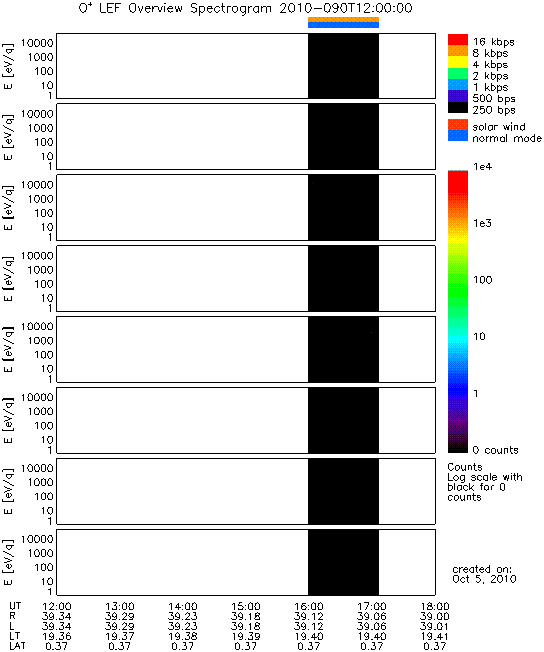 $O^+$ LEF Overview Spectrogram 2010-090T12:00:00

E [eV/q] 10000 1000 100 10 1

E [eV/q] 10000 1000 100 10 1

E [eV/q] 10000 1000 100 10 1

E [eV/q] 10000 1000 100 10 1

E [eV/q] 10000 1000 100 10 1

E [eV/q] 10000 1000 100 10 1

E [eV/q] 10000 1000 100 10 1

E [eV/q] 10000 1000 100 10 1

16 kbps
8 kbps
4 kbps
2 kbps
1 kbps
500 bps
250 bps

solar wind
normal mode

1e4
1e3
100
10
1
0 counts

Counts
Log scale with black for 0 counts

created on:
Oct 5, 2010

| UT | 12:00 | 13:00 | 14:00 | 15:00 | 16:00 | 17:00 | 18:00 |
|---|---|---|---|---|---|---|---|
| R | 39.34 | 39.29 | 39.23 | 39.18 | 39.12 | 39.06 | 39.00 |
| L | 39.34 | 39.29 | 39.23 | 39.18 | 39.12 | 39.06 | 39.01 |
| LT | 19.36 | 19.37 | 19.38 | 19.39 | 19.40 | 19.40 | 19.41 |
| LAT | 0.37 | 0.37 | 0.37 | 0.37 | 0.37 | 0.37 | 0.37 |